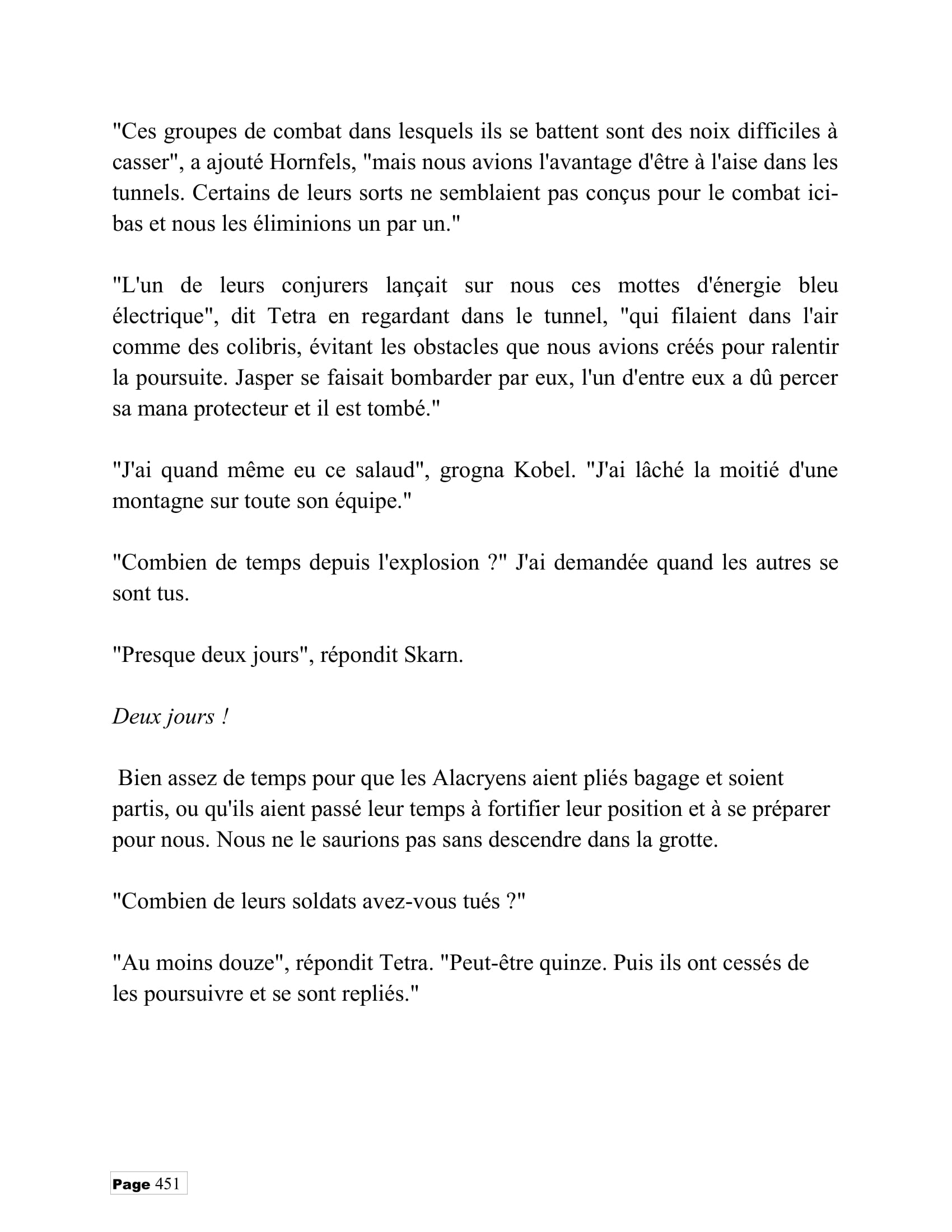 "Ces groupes de combat dans lesquels ils se battent sont des noix difficiles à casser", a ajouté Hornfels, "mais nous avions l'avantage d'être à l'aise dans les tunnels. Certains de leurs sorts ne semblaient pas conçus pour le combat ici-bas et nous les éliminions un par un."

"L'un de leurs conjurers lançait sur nous ces mottes d'énergie bleu électrique", dit Tetra en regardant dans le tunnel, "qui filaient dans l'air comme des colibris, évitant les obstacles que nous avions créés pour ralentir la poursuite. Jasper se faisait bombarder par eux, l'un d'entre eux a dû percer sa mana protecteur et il est tombé."

"J'ai quand même eu ce salaud", grogna Kobel. "J'ai lâché la moitié d'une montagne sur toute son équipe."

"Combien de temps depuis l'explosion ?" J'ai demandée quand les autres se sont tus.

"Presque deux jours", répondit Skarn.

Deux jours !

Bien assez de temps pour que les Alacryens aient pliés bagage et soient partis, ou qu'ils aient passé leur temps à fortifier leur position et à se préparer pour nous. Nous ne le saurions pas sans descendre dans la grotte.

"Combien de leurs soldats avez-vous tués ?"

"Au moins douze", répondit Tetra. "Peut-être quinze. Puis ils ont cessés de les poursuivre et se sont repliés."

Page 451